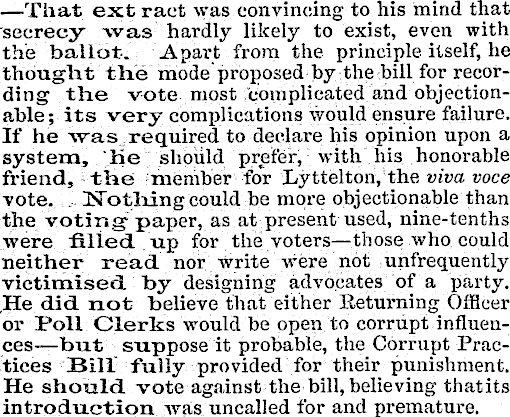 —That ext ract was convincing to his mind that secrecy was hardly likely to exist, even with the ballot. Apart from the principle itself, he thought the mode proposed by the bill for recording the vote most complicated and objectionable; its very complications would ensure failure. If he was required to declare his opinion upon a system, he should prefer, with his honorable friend, the member for Lyttelton, the viva voce vote. Nothing could be more objectionable than the voting paper, as at present used, nine-tenths were filled up for the voters—those who could neither read nor write were not unfrequently victimised by designing advocates of a party. He did not believe that either Returning Officer or Poll Clerks would be open to corrupt influences—but suppose it probable, the Corrupt Practices Bill fully provided for their punishment. He should vote against the bill, believing thatits introduction was uncalled for and premature.